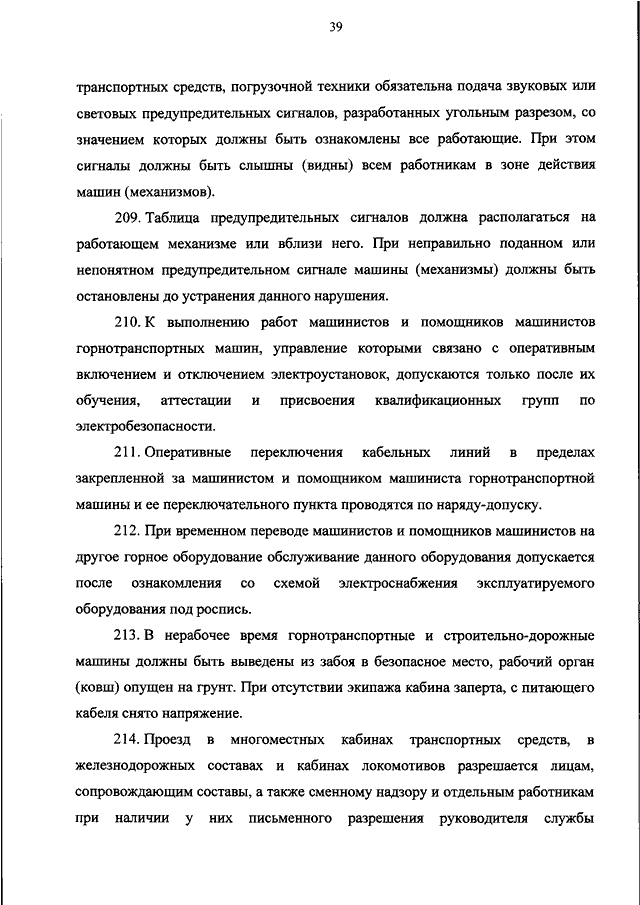 39

транспортных средств, погрузочной техники обязательна подача звуковых или световых предупредительных сигналов, разработанных угольным разрезом, со значением которых должны быть ознакомлены все работающие. При этом сигналы должны быть слышны (видны) всем работникам в зоне действия машин (механизмов).

209. Таблица предупредительных сигналов должна располагаться на работающем механизме или вблизи него. При неправильно поданном или непонятном предупредительном сигнале машины (механизмы) должны быть остановлены до устранения данного нарушения.

210. К выполнению работ машинистов и помощников машинистов горнотранспортных машин, управление которыми связано с оперативным включением и отключением электроустановок, допускаются только после их обучения, аттестации и присвоения квалификационных групп по электробезопасности.

211. Оперативные переключения кабельных линий в пределах закрепленной за машинистом и помощником машиниста горнотранспортной машины и ее переключательного пункта проводятся по наряду-допуску.

212. При временном переводе машинистов и помощников машинистов на другое горное оборудование обслуживание данного оборудования допускается после ознакомления со схемой электроснабжения эксплуатируемого оборудования под роспись.

213. В нерабочее время горнотранспортные и строительно-дорожные машины должны быть выведены из забоя в безопасное место, рабочий орган (ковш) опущен на грунт. При отсутствии экипажа кабина заперта, с питающего кабеля снято напряжение.

214. Проезд в многоместных кабинах транспортных средств, в железнодорожных составах и кабинах локомотивов разрешается лицам, сопровождающим составы, а также сменному надзору и отдельным работникам при наличии у них письменного разрешения руководителя службы